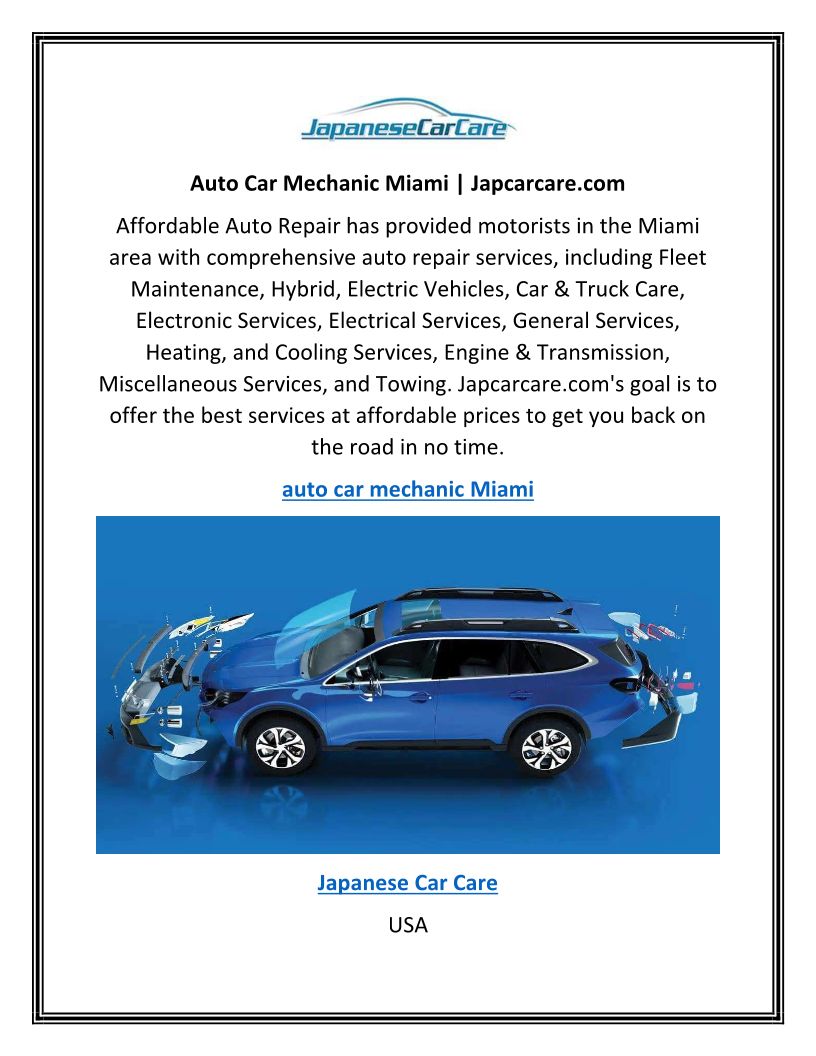 JapaneseCarCare

Auto Car Mechanic Miami | Japcarcare.com

Affordable Auto Repair has provided motorists in the Miami area with comprehensive auto repair services, including Fleet Maintenance, Hybrid, Electric Vehicles, Car & Truck Care, Electronic Services, Electrical Services, General Services, Heating, and Cooling Services, Engine & Transmission, Miscellaneous Services, and Towing. Japcarcare.com's goal is to offer the best services at affordable prices to get you back on the road in no time.

auto car mechanic Miami

Japanese Car Care

USA